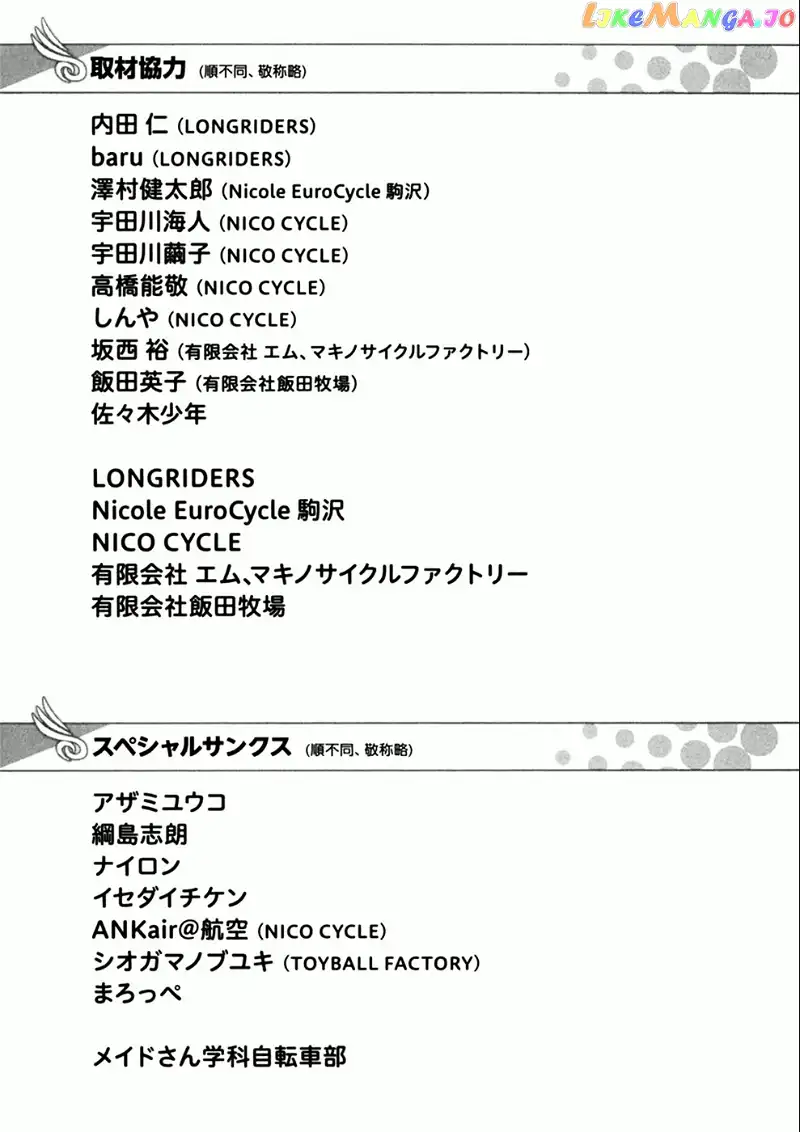 LikeManga.io

取材協力 (順不同、敬称略)

内田 仁 (LONGRIDERS)
baru (LONGRIDERS)
澤村健太郎 (Nicole EuroCycle 駒沢)
宇田川海人 (NICO CYCLE)
宇田川繭子 (NICO CYCLE)
高橋能敬 (NICO CYCLE)
しんや (NICO CYCLE)
坂西 裕 (有限会社 エム、マキノサイクルファクトリー)
飯田英子 (有限会社飯田牧場)
佐々木少年

LONGRIDERS
Nicole EuroCycle 駒沢
NICO CYCLE
有限会社 エム、マキノサイクルファクトリー
有限会社飯田牧場

スペシャルサンクス (順不同、敬称略)

アザミユウコ
綱島志朗
ナイロン
イセダイチケン
ANKair@航空 (NICO CYCLE)
シオガマノブユキ (TOYBALL FACTORY)
まろっぺ

メイドさん学科自転車部